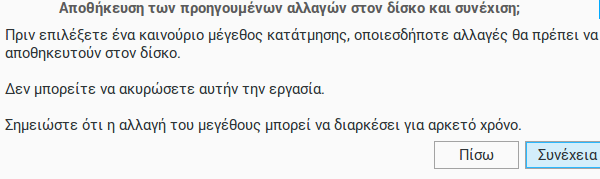 Αποθήκευση των προηγουμένων αλλαγών στον δίσκο και συνέχιση;

Πριν επιλέξετε ένα καινούριο μέγεθος κατάτμησης, οποιεσδήποτε αλλαγές θα πρέπει να αποθηκευτούν στον δίσκο.

Δεν μπορείτε να ακυρώσετε αυτήν την εργασία.

Σημειώστε ότι η αλλαγή του μεγέθους μπορεί να διαρκέσει για αρκετό χρόνο.

Πίσω

Συνέχεια